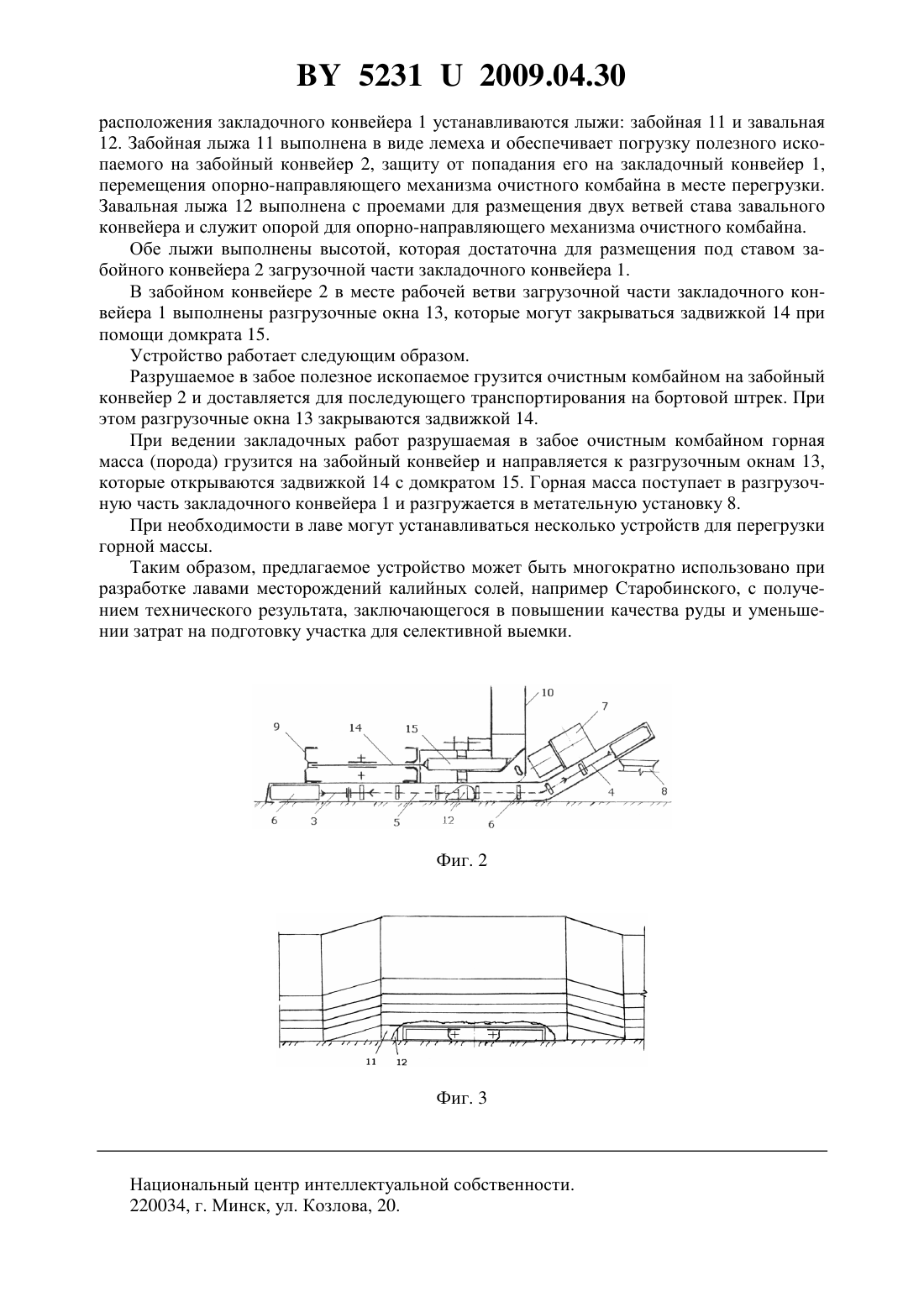 BY 5231 U 2009.04.30

расположения закладочного конвейера 1 устанавливаются лыжи: забойная 11 и завальная 12. Забойная лыжа 11 выполнена в виде лемеха и обеспечивает погрузку полезного ископаемого на забойный конвейер 2, защиту от попадания его на закладочный конвейер 1, перемещения опорно-направляющего механизма очистного комбайна в месте перегрузки. Завальная лыжа 12 выполнена с проемами для размещения двух ветвей става завального конвейера и служит опорой для опорно-направляющего механизма очистного комбайна.

Обе лыжи выполнены высотой, которая достаточна для размещения под ставом забойного конвейера 2 загрузочной части закладочного конвейера 1.

В забойном конвейере 2 в месте рабочей ветви загрузочной части закладочного конвейера 1 выполнены разгрузочные окна 13, которые могут закрываться задвижкой 14 при помощи домкрата 15.

Устройство работает следующим образом.

Разрушаемое в забое полезное ископаемое грузится очистным комбайном на забойный конвейер 2 и доставляется для последующего транспортирования на бортовой штрек. При этом разгрузочные окна 13 закрываются задвижкой 14.

При ведении закладочных работ разрушаемая в забое очистным комбайном горная масса (порода) грузится на забойный конвейер и направляется к разгрузочным окнам 13, которые открываются задвижкой 14 с домкратом 15. Горная масса поступает в разгрузочную часть закладочного конвейера 1 и разгружается в метательную установку 8.

При необходимости в лаве могут устанавливаться несколько устройств для перегрузки горной массы.

Таким образом, предлагаемое устройство может быть многократно использовано при разработке лавами месторождений калийных солей, например Старобинского, с получением технического результата, заключающегося в повышении качества руды и уменьшении затрат на подготовку участка для селективной выемки.

9 14 15 10 7 4 8 6 3 5 12 6

Фиг. 2

11 12

Фиг. 3

Национальный центр интеллектуальной собственности.
220034, г. Минск, ул. Козлова, 20.